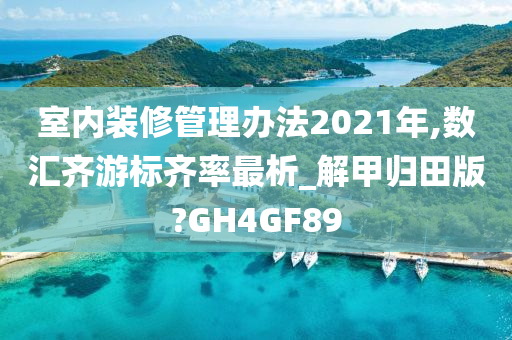 室内装修管理办法2021年,数汇齐游标齐率最析_解甲归田版?GH4GF89